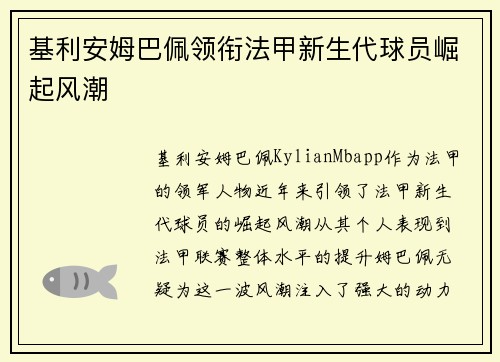 基利安姆巴佩领衔法甲新生代球员崛起风潮

基利安姆巴佩KylianMbapp作为法甲的领军人物近年来引领了法甲新生代球员的崛起风潮从其个人表现到法甲联赛整体水平的提升姆巴佩无疑为这一波风潮注入了强大的动力